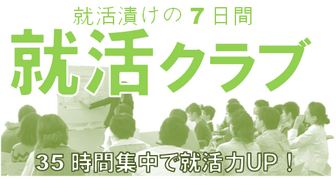 就活漬けの 7 日間

就活クラブ

35 時間集中で就活力UP！